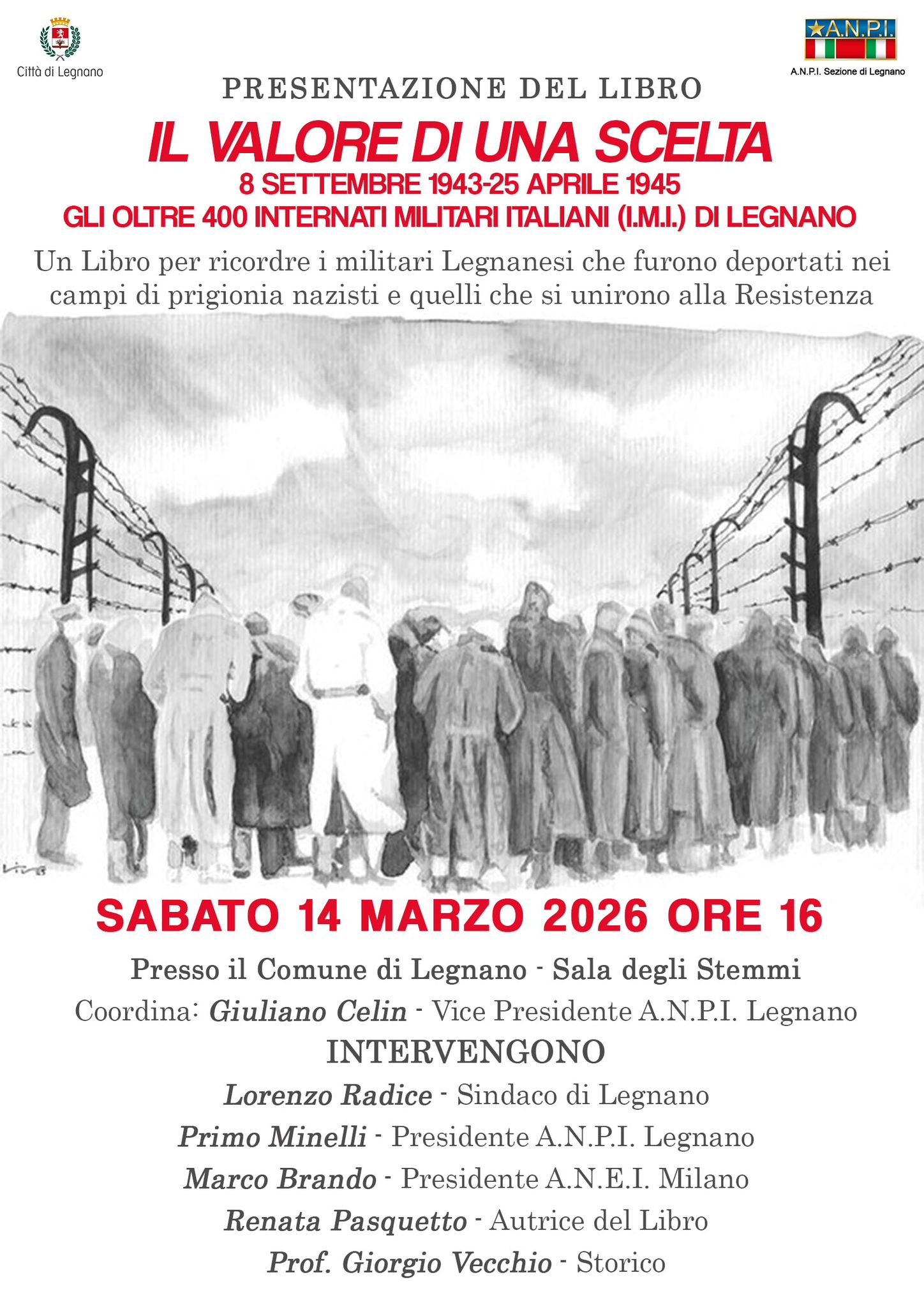 Città di Legnano

A.N.P.I.

A.N.P.I. Sezione di Legnano

PRESENTAZIONE DEL LIBRO

IL VALORE DI UNA SCELTA

8 SETTEMBRE 1943-25 APRILE 1945

GLI OLTRE 400 INTERNATI MILITARI ITALIANI (I.M.I.) DI LEGNANO

Un Libro per ricordre i militari Legnanesi che furono deportati nei campi di prigionia nazisti e quelli che si unirono alla Resistenza

SABATO 14 MARZO 2026 ORE 16

Presso il Comune di Legnano - Sala degli Stemmi

Coordina: Giuliano Celin - Vice Presidente A.N.P.I. Legnano

INTERVENGONO

Lorenzo Radice - Sindaco di Legnano

Primo Minelli - Presidente A.N.P.I. Legnano

Marco Brando - Presidente A.N.E.I. Milano

Renata Pasquetto - Autrice del Libro

Prof. Giorgio Vecchio - Storico